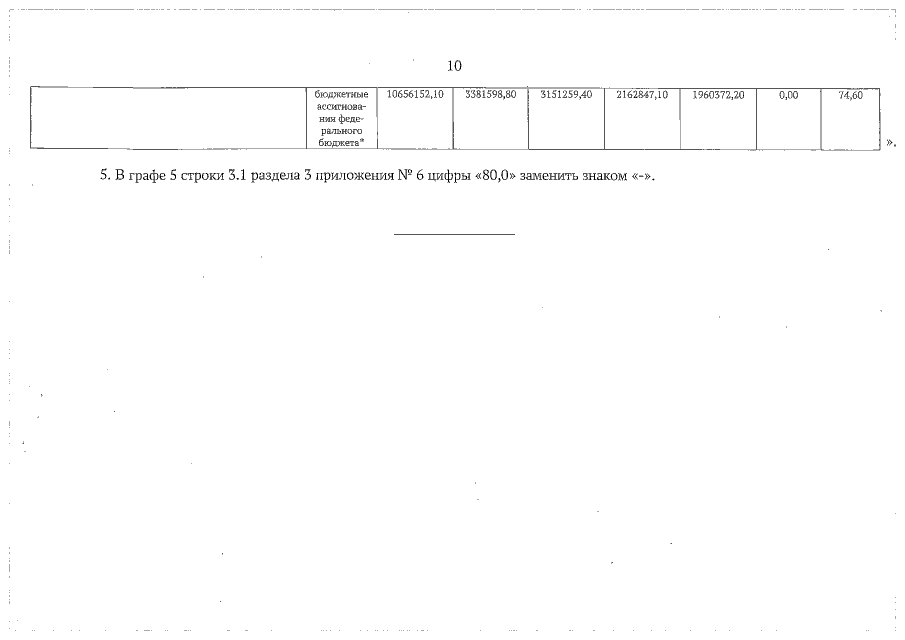 10

| | бюджетные ассигнования федерального бюджета* | 10656152,10 | 3381598,80 | 3151259,40 | 2162847,10 | 1960372,20 | 0,00 | 74,60 |
|---|---|---|---|---|---|---|---|---|

».

5. В графе 5 строки 3.1 раздела 3 приложения № 6 цифры «80,0» заменить знаком «-».